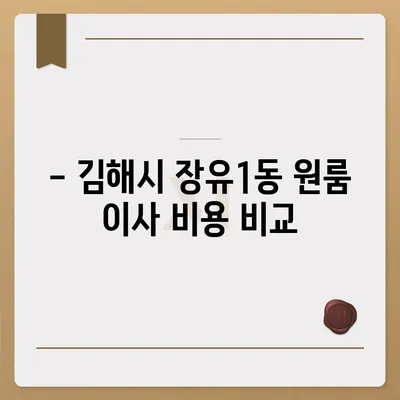 – 김해시 장유1동 원룸 이사 비용 비교